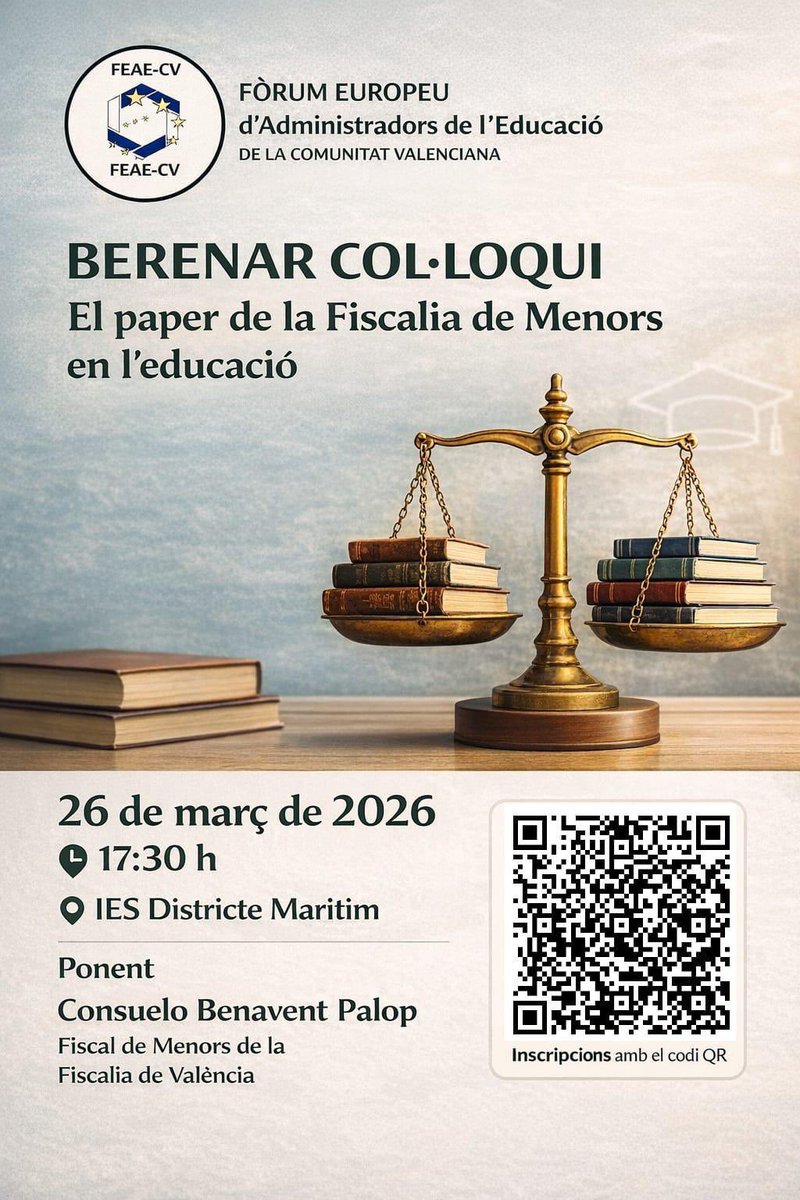 FEAE-CV
FEAE-CV

FÒRUM EUROPEU
d'Administradors de l'Educació
DE LA COMUNITAT VALENCIANA

BERENAR COL·LOQUI
El paper de la Fiscalia de Menors en l'educació

26 de març de 2026
17:30 h
IES Districte Maritim

Ponent
Consuelo Benavent Palop
Fiscal de Menors de la Fiscalia de València

Inscripcions amb el codi QR